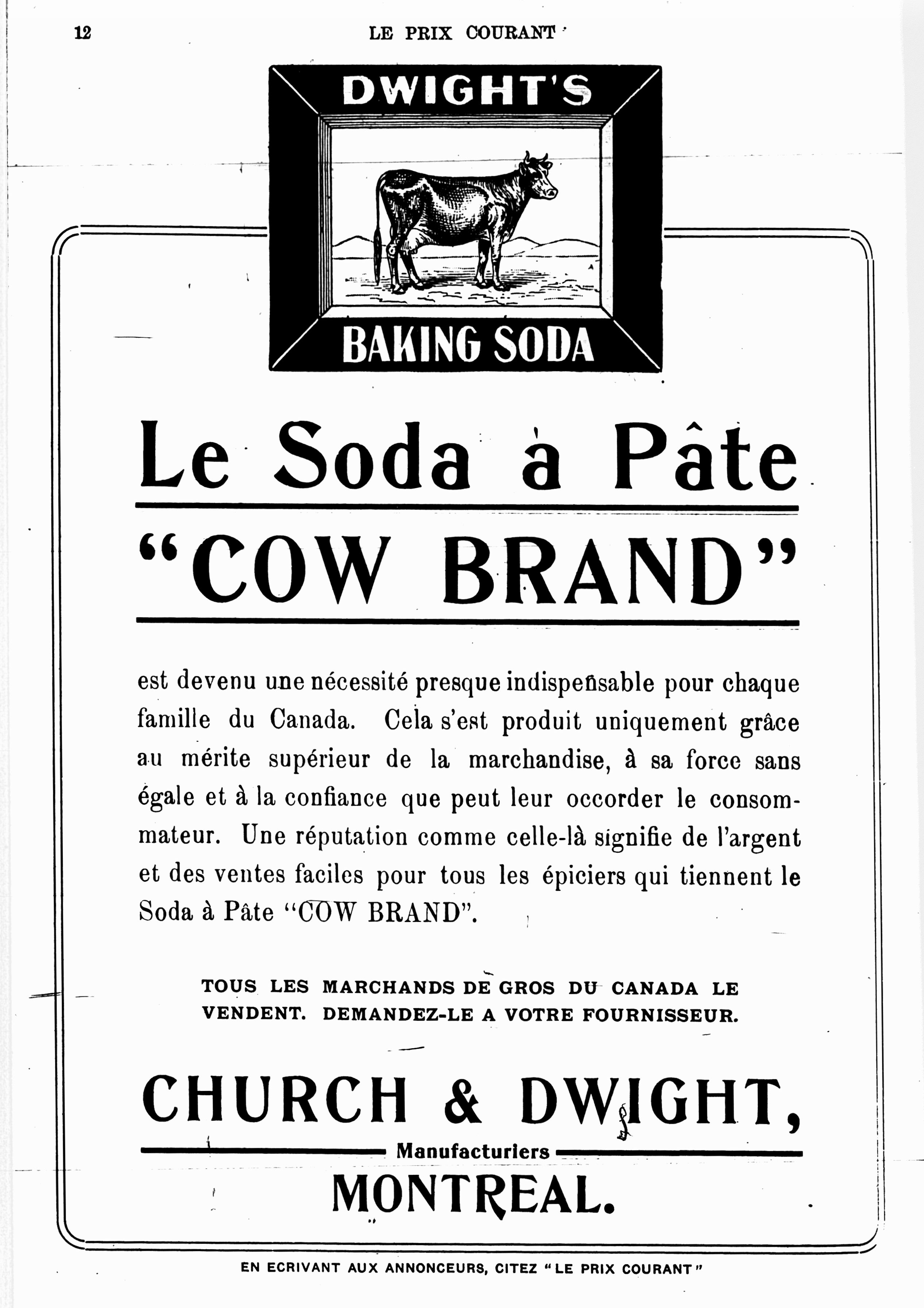 12 LE PRIX COURANT

DWIGHT'S

BAKING SODA

Le Soda à Pâte

"COW BRAND"

est devenu une nécessité presque indispensable pour chaque famille du Canada. Cela s'est produit uniquement grâce au mérite supérieur de la marchandise, à sa force sans égale et à la confiance que peut leur occorder le consommateur. Une réputation comme celle-là signifie de l'argent et des ventes faciles pour tous les épiciers qui tiennent le Soda à Pâte "COW BRAND".

TOUS LES MARCHANDS DE GROS DU CANADA LE VENDENT. DEMANDEZ-LE A VOTRE FOURNISSEUR.

CHURCH & DWIGHT,

Manufacturiers

MONTREAL.

EN ECRIVANT AUX ANNONCEURS, CITEZ "LE PRIX COURANT"